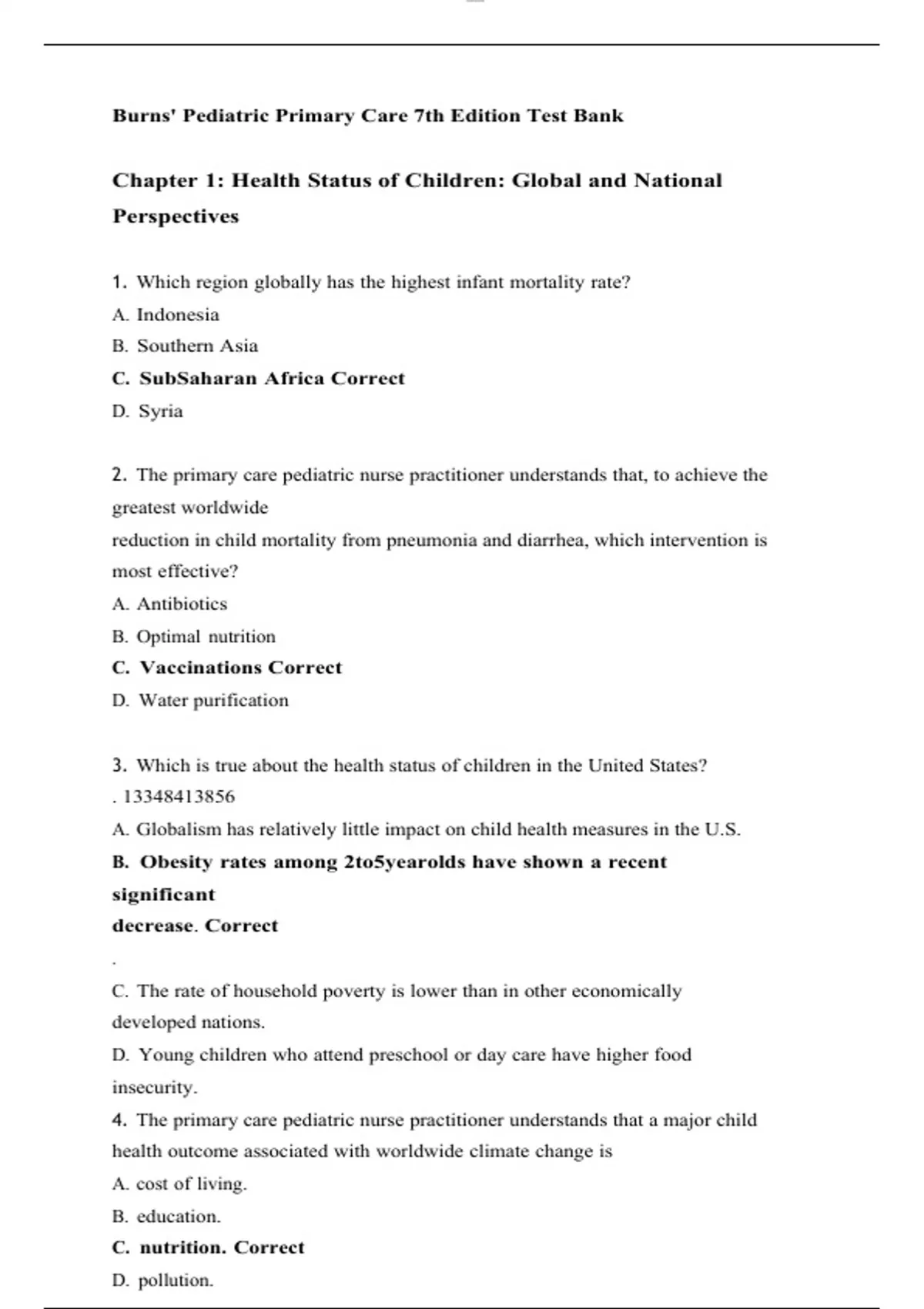 Burns' Pediatric Primary Care 7th Edition Test Bank

Chapter 1: Health Status of Children: Global and National Perspectives

1. Which region globally has the highest infant mortality rate?
A. Indonesia
B. Southern Asia
C. SubSaharan Africa Correct
D. Syria

2. The primary care pediatric nurse practitioner understands that, to achieve the greatest worldwide
reduction in child mortality from pneumonia and diarrhea, which intervention is most effective?
A. Antibiotics
B. Optimal nutrition
C. Vaccinations Correct
D. Water purification

3. Which is true about the health status of children in the United States?
. 13348413856
A. Globalism has relatively little impact on child health measures in the U.S.
B. Obesity rates among 2to5yearolds have shown a recent significant
decrease. Correct
.
C. The rate of household poverty is lower than in other economically developed nations.
D. Young children who attend preschool or day care have higher food insecurity.
4. The primary care pediatric nurse practitioner understands that a major child health outcome associated with worldwide climate change is
A. cost of living.
B. education.
C. nutrition. Correct
D. pollution.